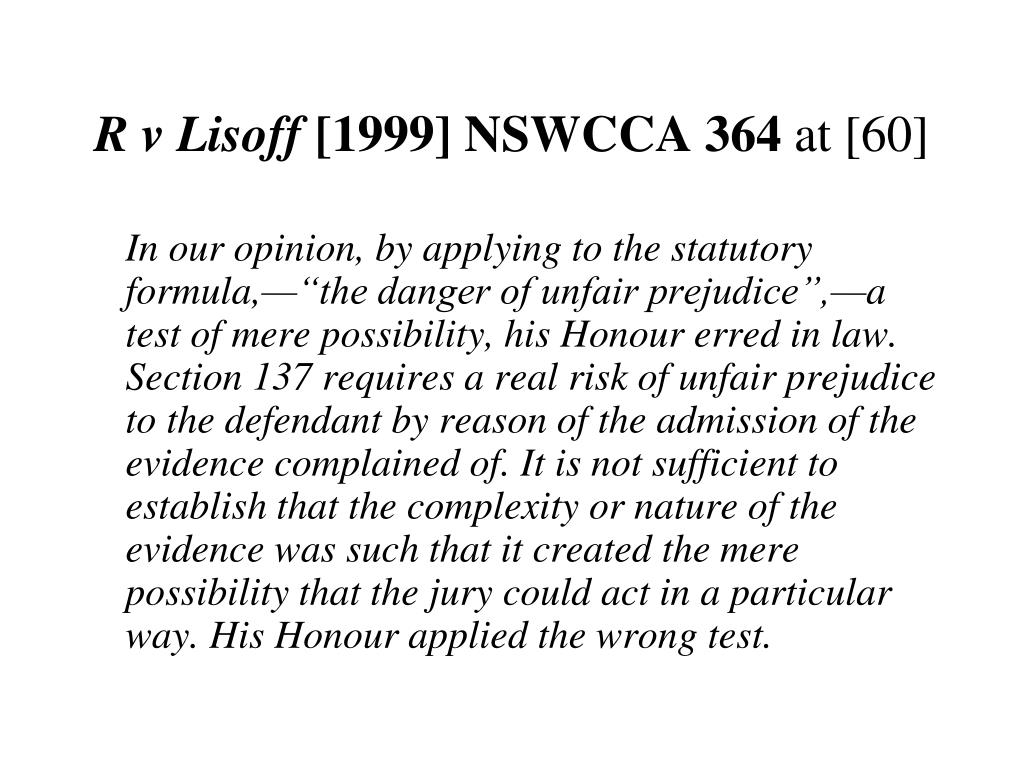 R v Lisoff [1999] NSWCCA 364 at [60]

In our opinion, by applying to the statutory formula,—“the danger of unfair prejudice”,—a test of mere possibility, his Honour erred in law. Section 137 requires a real risk of unfair prejudice to the defendant by reason of the admission of the evidence complained of. It is not sufficient to establish that the complexity or nature of the evidence was such that it created the mere possibility that the jury could act in a particular way. His Honour applied the wrong test.